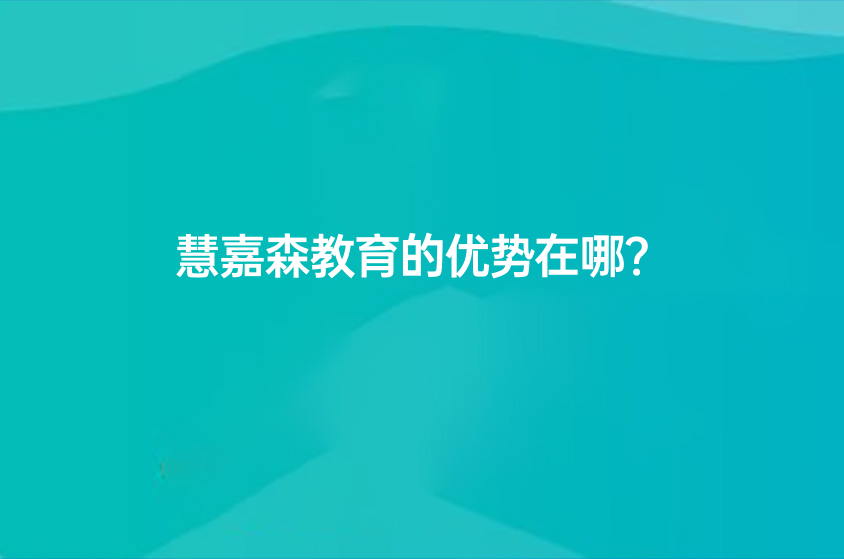 慧嘉森教育的优势在哪?